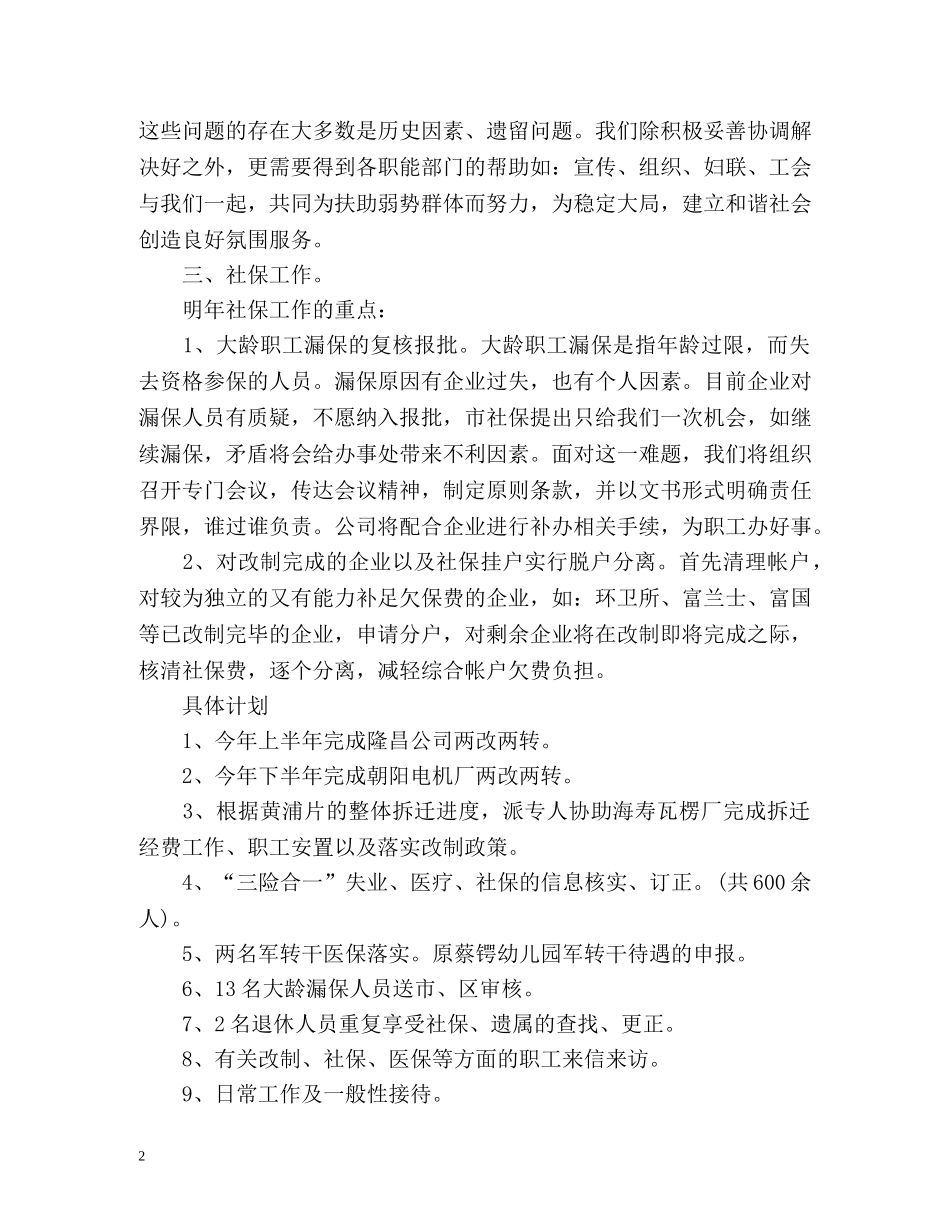 这些问题的存在大多数是历史因素、遗留问题。我们除积极妥善协调解决好之外，更需要得到各职能部门的帮助如：宣传、组织、妇联、工会与我们一起，共同为扶助弱势群体而努力，为稳定大局，建立和谐社会创造良好氛围服务。

三、社保工作。

明年社保工作的重点：

1、大龄职工漏保的复核报批。大龄职工漏保是指年龄过限，而失去资格参保的人员。漏保原因有企业过失，也有个人因素。目前企业对漏保人员有质疑，不愿纳入报批，市社保提出只给我们一次机会，如继续漏保，矛盾将会给办事处带来不利因素。面对这一难题，我们将组织召开专门会议，传达会议精神，制定原则条款，并以文书形式明确责任界限，谁过谁负责。公司将配合企业进行补办相关手续，为职工办好事。

2、对改制完成的企业以及社保挂户实行脱户分离。首先清理帐户，对较为独立的又有能力补足欠保费的企业，如：环卫所、富兰士、富国等已改制完毕的企业，申请分户，对剩余企业将在改制即将完成之际，核清社保费，逐个分离，减轻综合帐户欠费负担。

具体计划

1、今年上半年完成隆昌公司两改两转。

2、今年下半年完成朝阳电机厂两改两转。

3、根据黄浦片的整体拆迁进度，派专人协助海寿瓦楞厂完成拆迁经费工作、职工安置以及落实改制政策。

4、“三险合一”失业、医疗、社保的信息核实、订正。(共600余人)。

5、两名军转干医保落实。原蔡锷幼儿园军转干待遇的申报。

6、13名大龄漏保人员送市、区审核。

7、2名退休人员重复享受社保、遗属的查找、更正。

8、有关改制、社保、医保等方面的职工来信来访。

9、日常工作及一般性接待。

2